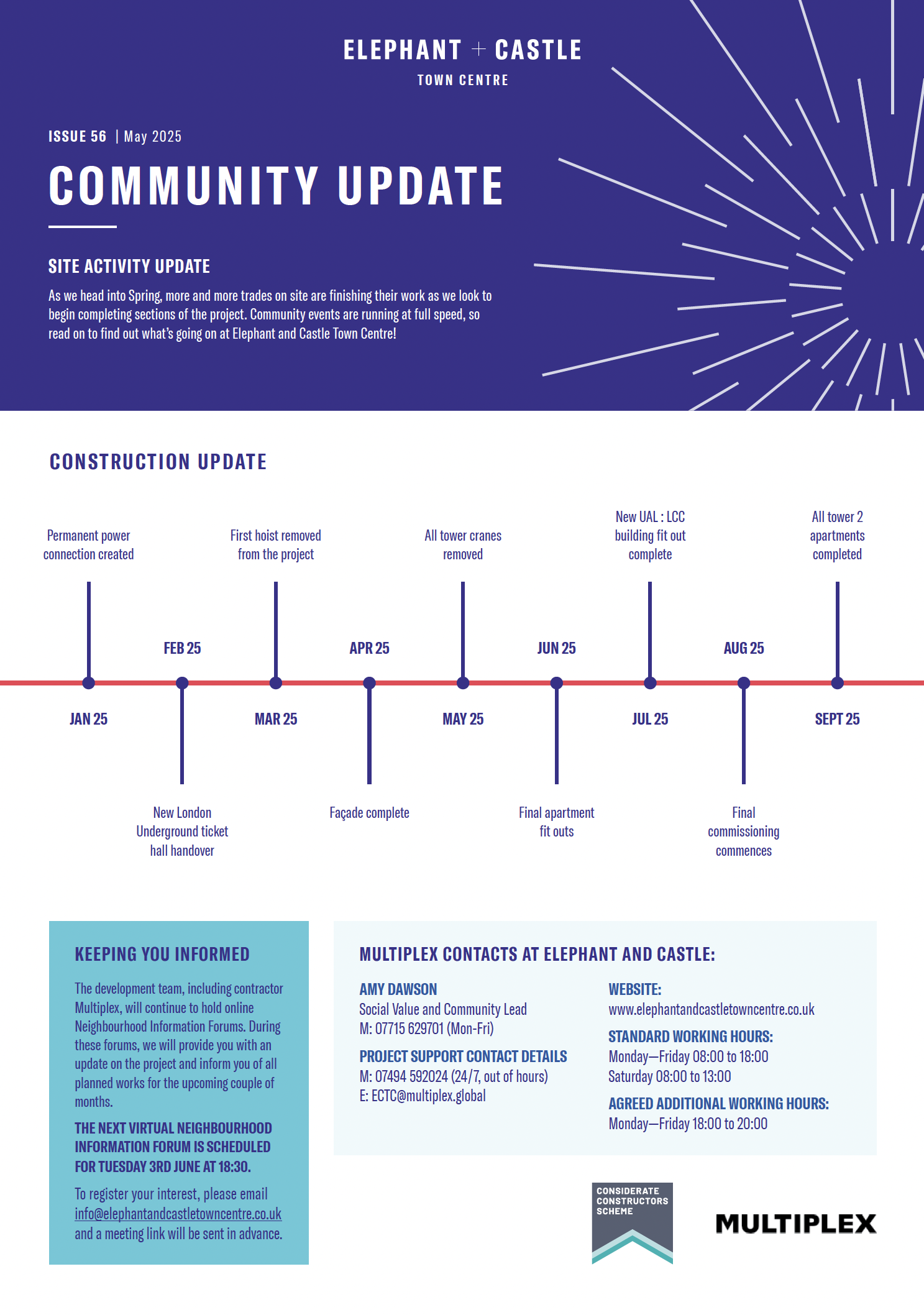 ELEPHANT + CASTLE
TOWN CENTRE

ISSUE 56 | May 2025

COMMUNITY UPDATE

SITE ACTIVITY UPDATE

As we head into Spring, more and more trades on site are finishing their work as we look to begin completing sections of the project. Community events are running at full speed, so read on to find out what's going on at Elephant and Castle Town Centre!

CONSTRUCTION UPDATE

Permanent power connection created

JAN 25

FEB 25

New London Underground ticket hall handover

First hoist removed from the project

MAR 25

APR 25

Façade complete

All tower cranes removed

MAY 25

JUN 25

Final apartment fit outs

New UAL : LCC building fit out complete

JUL 25

AUG 25

Final commissioning commences

All tower 2 apartments completed

SEPT 25

KEEPING YOU INFORMED

The development team, including contractor Multiplex, will continue to hold online Neighbourhood Information Forums. During these forums, we will provide you with an update on the project and inform you of all planned works for the upcoming couple of months.

THE NEXT VIRTUAL NEIGHBOURHOOD INFORMATION FORUM IS SCHEDULED FOR TUESDAY 3RD JUNE AT 18:30.

To register your interest, please email info@elephantandcastletowncentre.co.uk and a meeting link will be sent in advance.

MULTIPLEX CONTACTS AT ELEPHANT AND CASTLE:

AMY DAWSON
Social Value and Community Lead
M: 07715 629701 (Mon-Fri)

PROJECT SUPPORT CONTACT DETAILS
M: 07494 592024 (24/7, out of hours)
E: ECTC@multiplex.global

WEBSITE:
www.elephantandcastletowncentre.co.uk

STANDARD WORKING HOURS:
Monday—Friday 08:00 to 18:00
Saturday 08:00 to 13:00

AGREED ADDITIONAL WORKING HOURS:
Monday—Friday 18:00 to 20:00

CONSIDERATE CONSTRUCTORS SCHEME

MULTIPLEX